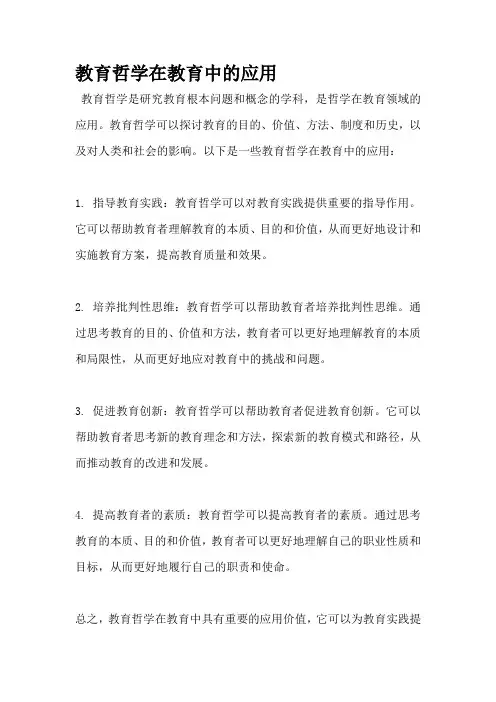 教育哲学在教育中的应用

教育哲学是研究教育根本问题和概念的学科，是哲学在教育领域的应用。教育哲学可以探讨教育的目的、价值、方法、制度和历史，以及对人类和社会的影响。以下是一些教育哲学在教育中的应用：

1. 指导教育实践：教育哲学可以对教育实践提供重要的指导作用。它可以帮助教育者理解教育的本质、目的和价值，从而更好地设计和实施教育方案，提高教育质量和效果。

2. 培养批判性思维：教育哲学可以帮助教育者培养批判性思维。通过思考教育的目的、价值和方法，教育者可以更好地理解教育的本质和局限性，从而更好地应对教育中的挑战和问题。

3. 促进教育创新：教育哲学可以帮助教育者促进教育创新。它可以帮助教育者思考新的教育理念和方法，探索新的教育模式和路径，从而推动教育的改进和发展。

4. 提高教育者的素质：教育哲学可以提高教育者的素质。通过思考教育的本质、目的和价值，教育者可以更好地理解自己的职业性质和目标，从而更好地履行自己的职责和使命。

总之，教育哲学在教育中具有重要的应用价值，它可以为教育实践提